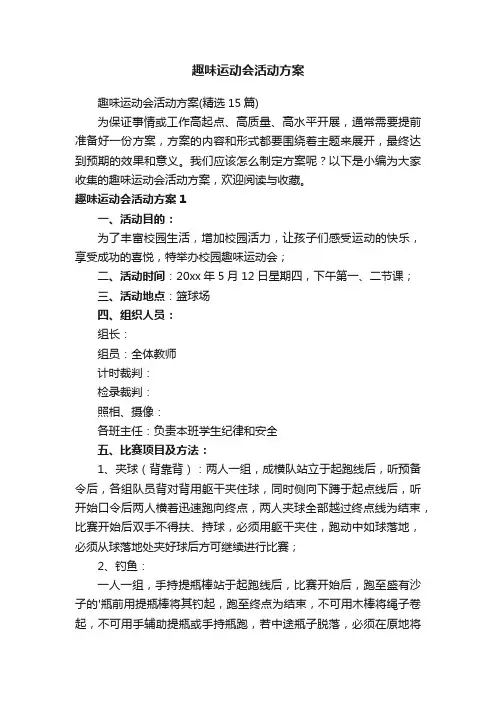 趣味运动会活动方案

趣味运动会活动方案(精选 15 篇)

为保证事情或工作高起点、高质量、高水平开展，通常需要提前准备好一份方案，方案的内容和形式都要围绕着主题来展开，最终达到预期的效果和意义。我们应该怎么制定方案呢？以下是小编为大家收集的趣味运动会活动方案，欢迎阅读与收藏。

趣味运动会活动方案 1

一、活动目的：

为了丰富校园生活，增加校园活力，让孩子们感受运动的快乐，享受成功的喜悦，特举办校园趣味运动会；

二、活动时间：20xx 年 5 月 12 日星期四，下午第一、二节课；

三、活动地点：篮球场

四、组织人员：

组长：

组员：全体教师

计时裁判：

检录裁判：

照相、摄像：

各班主任：负责本班学生纪律和安全

五、比赛项目及方法：

1、夹球（背靠背）：两人一组，成横队站立于起跑线后，听预备令后，各组队员背对背用躯干夹住球，同时侧向下蹲于起点线后，听开始口令后两人横着迅速跑向终点，两人夹球全部越过终点线为结束，比赛开始后双手不得扶、持球，必须用躯干夹住，跑动中如球落地，必须从球落地处夹好球后方可继续进行比赛；

2、钓鱼：

一人一组，手持提瓶棒站于起跑线后，比赛开始后，跑至盛有沙子的'瓶前用提瓶棒将其钓起，跑至终点为结束，不可用木棒将绳子卷起，不可用手辅助提瓶或手持瓶跑，若中途瓶子脱落，必须在原地将